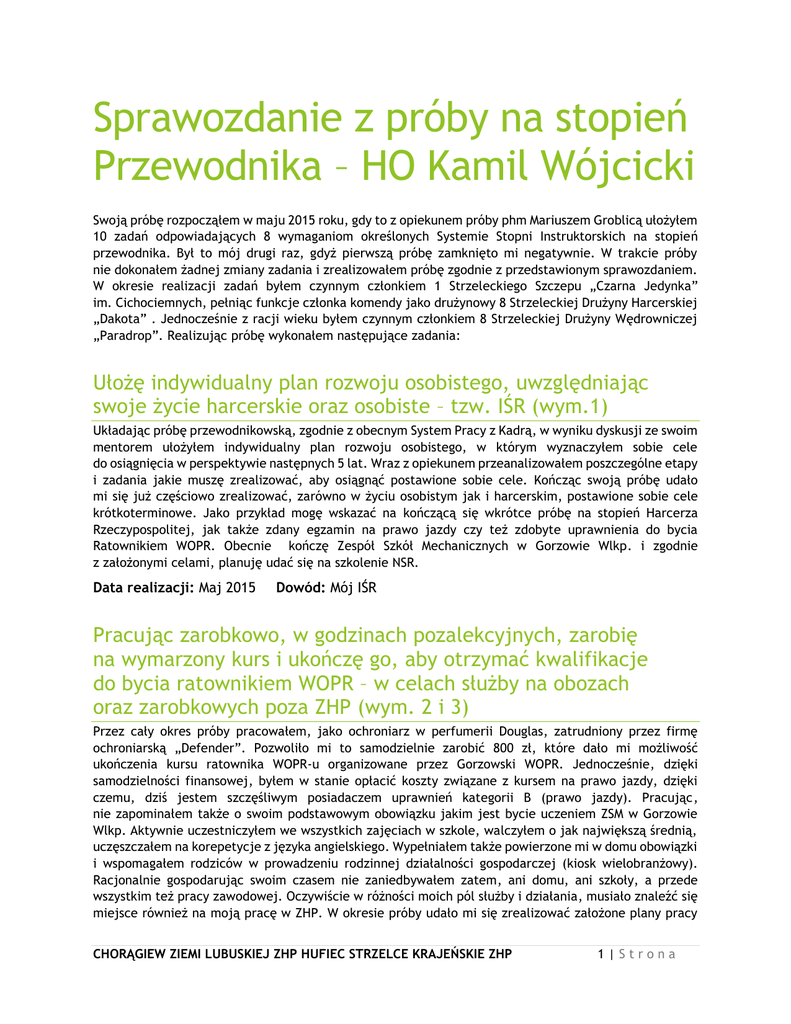 Sprawozdanie z próby na stopień Przewodnika – HO Kamil Wójcicki

Swoją próbę rozpocząłem w maju 2015 roku, gdy to z opiekunem próby phm Mariuszem Groblicą ułożyłem 10 zadań odpowiadających 8 wymaganiom określonych Systemie Stopni Instruktorskich na stopień przewodnika. Był to mój drugi raz, gdyż pierwszą próbę zamknięto mi negatywnie. W trakcie próby nie dokonałem żadnej zmiany zadania i zrealizowałem próbę zgodnie z przedstawionym sprawozdaniem. W okresie realizacji zadań byłem czynnym członkiem 1 Strzeleckiego Szczepu „Czarna Jedynka" im. Cichociemnych, pełniąc funkcje członka komendy jako drużynowy 8 Strzeleckiej Drużyny Harcerskiej „Dakota" . Jednocześnie z racji wieku byłem czynnym członkiem 8 Strzeleckiej Drużyny Wędrowniczej „Paradrop". Realizując próbę wykonałem następujące zadania:

Ułożę indywidualny plan rozwoju osobistego, uwzględniając swoje życie harcerskie oraz osobiste – tzw. IŚR (wym.1)

Układając próbę przewodnikowską, zgodnie z obecnym System Pracy z Kadrą, w wyniku dyskusji ze swoim mentorem ułożyłem indywidualny plan rozwoju osobistego, w którym wyznaczyłem sobie cele do osiągnięcia w perspektywie następnych 5 lat. Wraz z opiekunem przeanalizowałem poszczególne etapy i zadania jakie muszę zrealizować, aby osiągnąć postawione sobie cele. Kończąc swoją próbę udało mi się już częściowo zrealizować, zarówno w życiu osobistym jak i harcerskim, postawione sobie cele krótkoterminowe. Jako przykład mogę wskazać na kończącą się wkrótce próbę na stopień Harcerza Rzeczypospolitej, jak także zdany egzamin na prawo jazdy czy też zdobyte uprawnienia do bycia Ratownikiem WOPR. Obecnie kończę Zespół Szkół Mechanicznych w Gorzowie Wlkp. i zgodnie z założonymi celami, planuję udać się na szkolenie NSR.

Data realizacji: Maj 2015 Dowód: Mój IŚR

Pracując zarobkowo, w godzinach pozalekcyjnych, zarobię na wymarzony kurs i ukończę go, aby otrzymać kwalifikacje do bycia ratownikiem WOPR – w celach służby na obozach oraz zarobkowych poza ZHP (wym. 2 i 3)

Przez cały okres próby pracowałem, jako ochroniarz w perfumerii Douglas, zatrudniony przez firmę ochroniarską „Defender". Pozwoliło mi to samodzielnie zarobić 800 zł, które dało mi możliwość ukończenia kursu ratownika WOPR-u organizowane przez Gorzowski WOPR. Jednocześnie, dzięki samodzielności finansowej, byłem w stanie opłacić koszty związane z kursem na prawo jazdy, dzięki czemu, dziś jestem szczęśliwym posiadaczem uprawnień kategorii B (prawo jazdy). Pracując, nie zapominałem także o swoim podstawowym obowiązku jakim jest bycie uczeniem ZSM w Gorzowie Wlkp. Aktywnie uczestniczyłem we wszystkich zajęciach w szkole, walczyłem o jak największą średnią, uczęszczałem na korepetycje z języka angielskiego. Wypełniałem także powierzone mi w domu obowiązki i wspomagałem rodziców w prowadzeniu rodzinnej działalności gospodarczej (kiosk wielobranżowy). Racjonalnie gospodarując swoim czasem nie zaniedbywałem zatem, ani domu, ani szkoły, a przede wszystkim też pracy zawodowej. Oczywiście w różności moich pól służby i działania, musiało znaleźć się miejsce również na moją pracę w ZHP. W okresie próby udało mi się zrealizować założone plany pracy

CHORĄGIEW ZIEMI LUBUSKIEJ ZHP HUFIEC STRZELCE KRAJEŃSKIE ZHP 1 | Strona